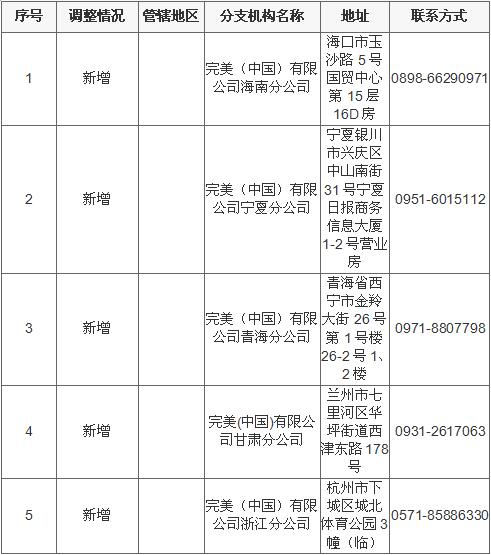 | 序号 | 调整情况 | 管辖地区 | 分支机构名称 | 地址 | 联系方式 |
|---|---|---|---|---|---|
| 1 | 新增 | | 完美（中国）有限公司海南分公司 | 海口市玉沙路 5 号国贸中心第 15 层 16D 房 | 0898-66290971 |
| 2 | 新增 | | 完美（中国）有限公司宁夏分公司 | 宁夏银川市兴庆区中山南街 31 号宁夏日报商务信息大厦 1-2 号营业房 | 0951-6015112 |
| 3 | 新增 | | 完美（中国）有限公司青海分公司 | 青海省西宁市金羚大街 26 号第 1 号楼 26-2 号 1、2 楼 | 0971-8807798 |
| 4 | 新增 | | 完美(中国)有限公司甘肃分公司 | 兰州市七里河区华坪街道西津东路 178 号 | 0931-2617063 |
| 5 | 新增 | | 完美（中国）有限公司浙江分公司 | 杭州市下城区城北体育公园 3 幢（临） | 0571-85886330 |